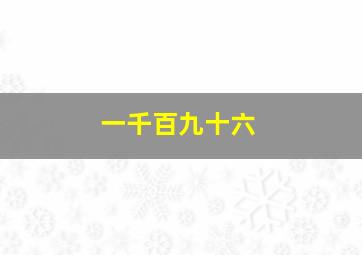 一千百九十六